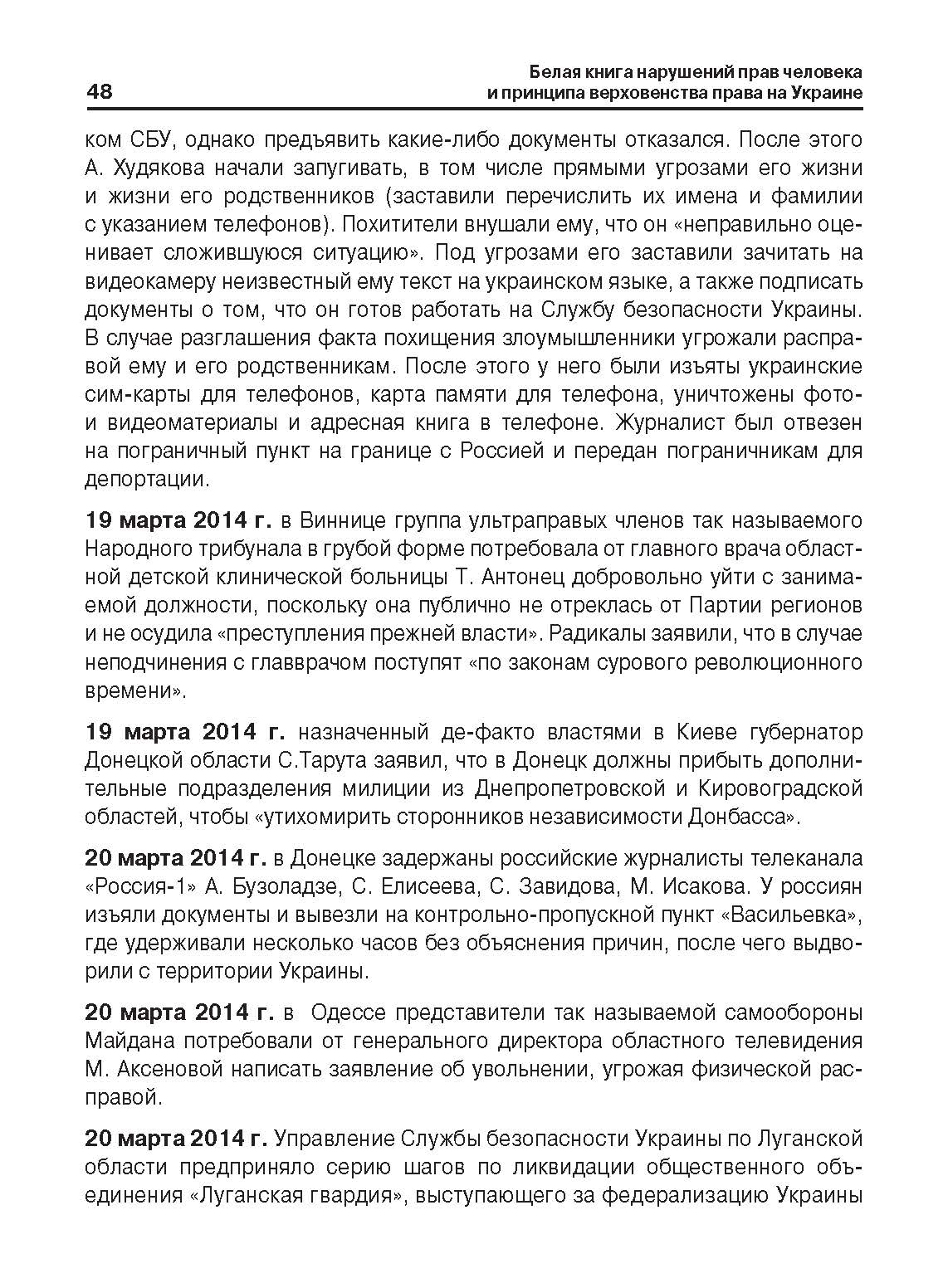 48

Белая книга нарушений прав человека и принципа верховенства права на Украине

ком СБУ, однако предъявить какие-либо документы отказался. После этого А. Худякова начали запугивать, в том числе прямыми угрозами его жизни и жизни его родственников (заставили перечислить их имена и фамилии с указанием телефонов). Похитители внушали ему, что он «неправильно оценивает сложившуюся ситуацию». Под угрозами его заставили зачитать на видеокамеру неизвестный ему текст на украинском языке, а также подписать документы о том, что он готов работать на Службу безопасности Украины. В случае разглашения факта похищения злоумышленники угрожали расправой ему и его родственникам. После этого у него были изъяты украинские сим-карты для телефонов, карта памяти для телефона, уничтожены фото- и видеоматериалы и адресная книга в телефоне. Журналист был отвезен на пограничный пункт на границе с Россией и передан пограничникам для депортации.

19 марта 2014 г. в Виннице группа ультраправых членов так называемого Народного трибунала в грубой форме потребовала от главного врача областной детской клинической больницы Т. Антонец добровольно уйти с занимаемой должности, поскольку она публично не отреклась от Партии регионов и не осудила «преступления прежней власти». Радикалы заявили, что в случае неподчинения с главврачом поступят «по законам сурового революционного времени».

19 марта 2014 г. назначенный де-факто властями в Киеве губернатор Донецкой области С.Тарута заявил, что в Донецк должны прибыть дополнительные подразделения милиции из Днепропетровской и Кировоградской областей, чтобы «утихомирить сторонников независимости Донбасса».

20 марта 2014 г. в Донецке задержаны российские журналисты телеканала «Россия-1» А. Бузоладзе, С. Елисеева, С. Завидова, М. Исакова. У россиян изъяли документы и вывезли на контрольно-пропускной пункт «Васильевка», где удерживали несколько часов без объяснения причин, после чего выдворили с территории Украины.

20 марта 2014 г. в Одессе представители так называемой самообороны Майдана потребовали от генерального директора областного телевидения М. Аксеновой написать заявление об увольнении, угрожая физической расправой.

20 марта 2014 г. Управление Службы безопасности Украины по Луганской области предприняло серию шагов по ликвидации общественного объединения «Луганская гвардия», выступающего за федерализацию Украины